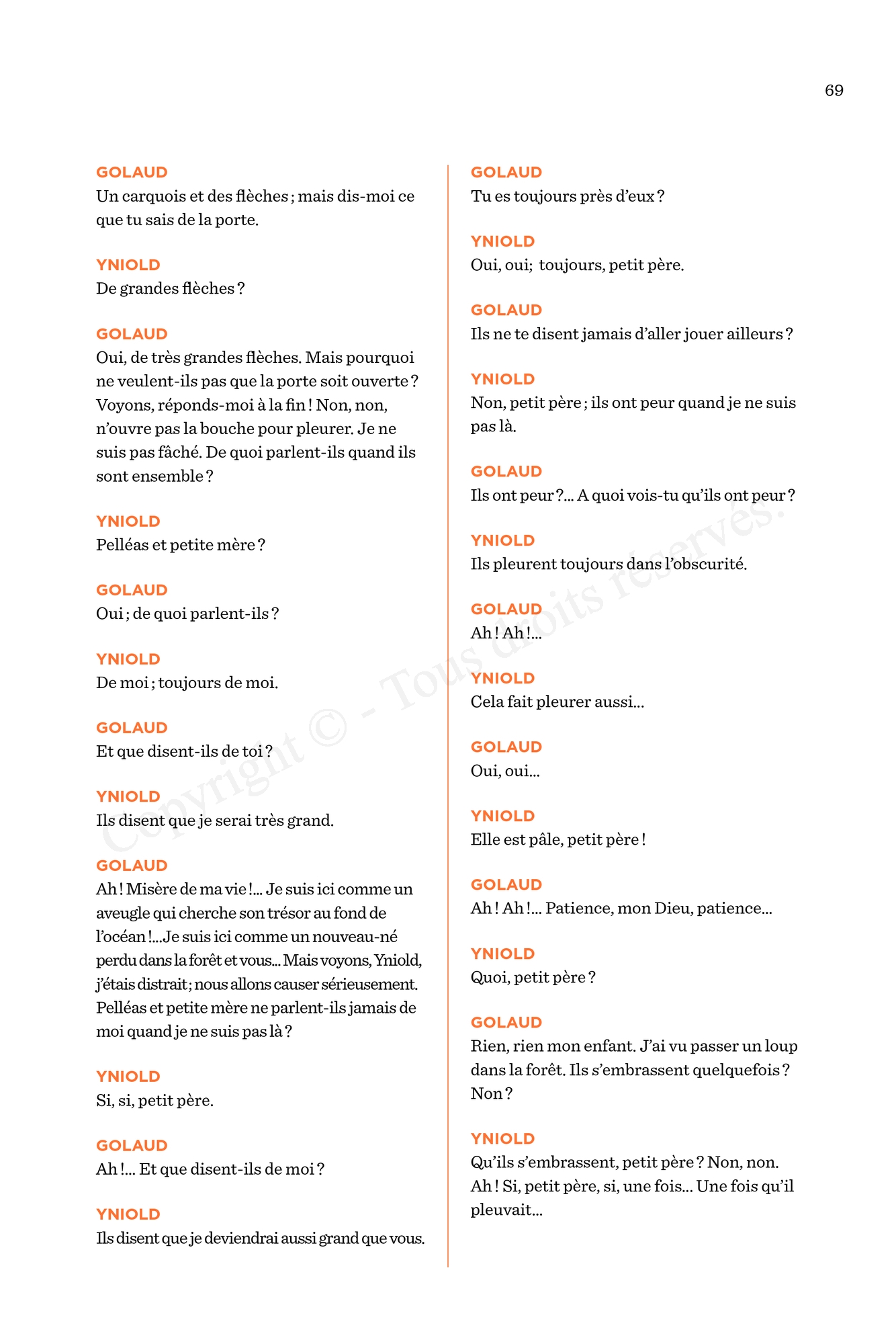 69

GOLAUD
Un carquois et des flèches ; mais dis-moi ce que tu sais de la porte.

YNIOLD
De grandes flèches ?

GOLAUD
Oui, de très grandes flèches. Mais pourquoi ne veulent-ils pas que la porte soit ouverte ? Voyons, réponds-moi à la fin ! Non, non, n'ouvre pas la bouche pour pleurer. Je ne suis pas fâché. De quoi parlent-ils quand ils sont ensemble ?

YNIOLD
Pelléas et petite mère ?

GOLAUD
Oui ; de quoi parlent-ils ?

YNIOLD
De moi ; toujours de moi.

GOLAUD
Et que disent-ils de toi ?

YNIOLD
Ils disent que je serai très grand.

GOLAUD
Ah ! Misère de ma vie !... Je suis ici comme un aveugle qui cherche son trésor au fond de l'océan !...Je suis ici comme un nouveau-né perdu dans la forêt et vous... Mais voyons, Yniold, j'étais distrait ; nous allons causer sérieusement. Pelléas et petite mère ne parlent-ils jamais de moi quand je ne suis pas là ?

YNIOLD
Si, si, petit père.

GOLAUD
Ah !... Et que disent-ils de moi ?

YNIOLD
Ils disent que je deviendrai aussi grand que vous.

GOLAUD
Tu es toujours près d'eux ?

YNIOLD
Oui, oui; toujours, petit père.

GOLAUD
Ils ne te disent jamais d'aller jouer ailleurs ?

YNIOLD
Non, petit père ; ils ont peur quand je ne suis pas là.

GOLAUD
Ils ont peur ?... A quoi vois-tu qu'ils ont peur ?

YNIOLD
Ils pleurent toujours dans l'obscurité.

GOLAUD
Ah ! Ah !...

YNIOLD
Cela fait pleurer aussi...

GOLAUD
Oui, oui...

YNIOLD
Elle est pâle, petit père !

GOLAUD
Ah ! Ah !... Patience, mon Dieu, patience...

YNIOLD
Quoi, petit père ?

GOLAUD
Rien, rien mon enfant. J'ai vu passer un loup dans la forêt. Ils s'embrassent quelquefois ? Non ?

YNIOLD
Qu'ils s'embrassent, petit père ? Non, non. Ah ! Si, petit père, si, une fois... Une fois qu'il pleuvait...

Copyright © - Tous droits réservés.